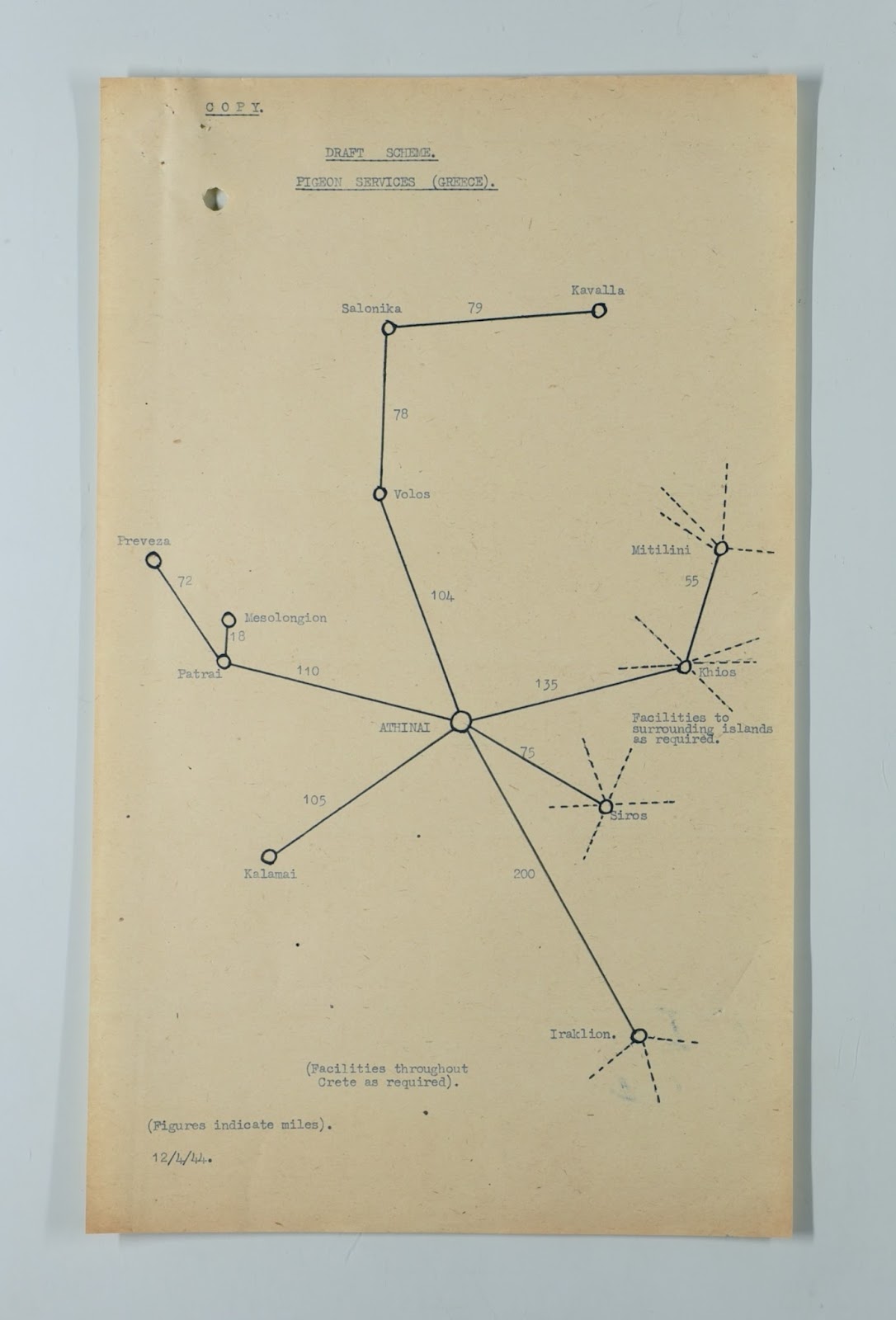 C O P Y.

DRAFT SCHEME.

PIGEON SERVICES (GREECE).

Kavalla

Salonika

79

78

Volos

Preveza

72

Mesolongion

18

Patrai

110

104

Mitilini

55

Khios

135

ATHINAI

Facilities to surrounding islands as required.

75

Siros

105

Kalamai

200

Iraklion.

(Facilities throughout Crete as required).

(Figures indicate miles).

12/4/44.